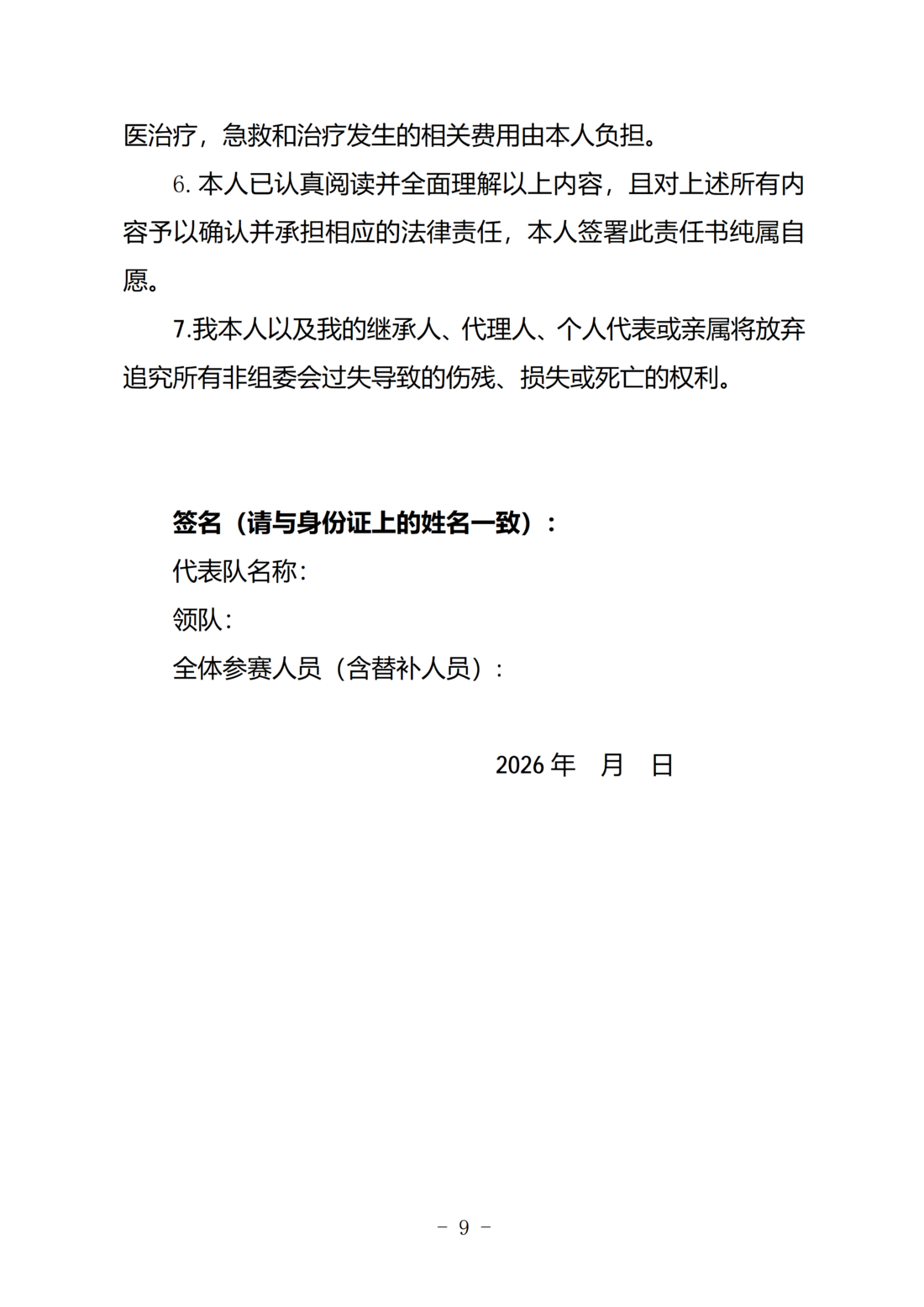 医治疗，急救和治疗发生的相关费用由本人负担。

6. 本人已认真阅读并全面理解以上内容，且对上述所有内容予以确认并承担相应的法律责任，本人签署此责任书纯属自愿。

7.我本人以及我的继承人、代理人、个人代表或亲属将放弃追究所有非组委会过失导致的伤残、损失或死亡的权利。

签名（请与身份证上的姓名一致）：

代表队名称：

领队：

全体参赛人员（含替补人员）：

2026 年　月　日

－ 9 －